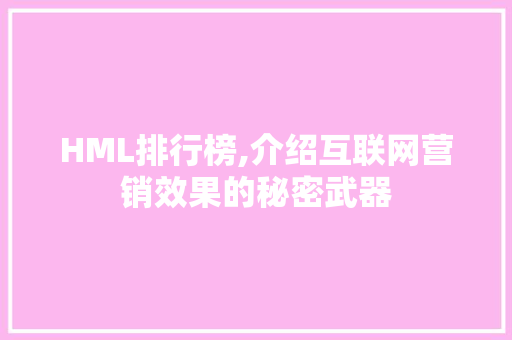 HML排行榜,介绍互联网营销效果的秘密武器